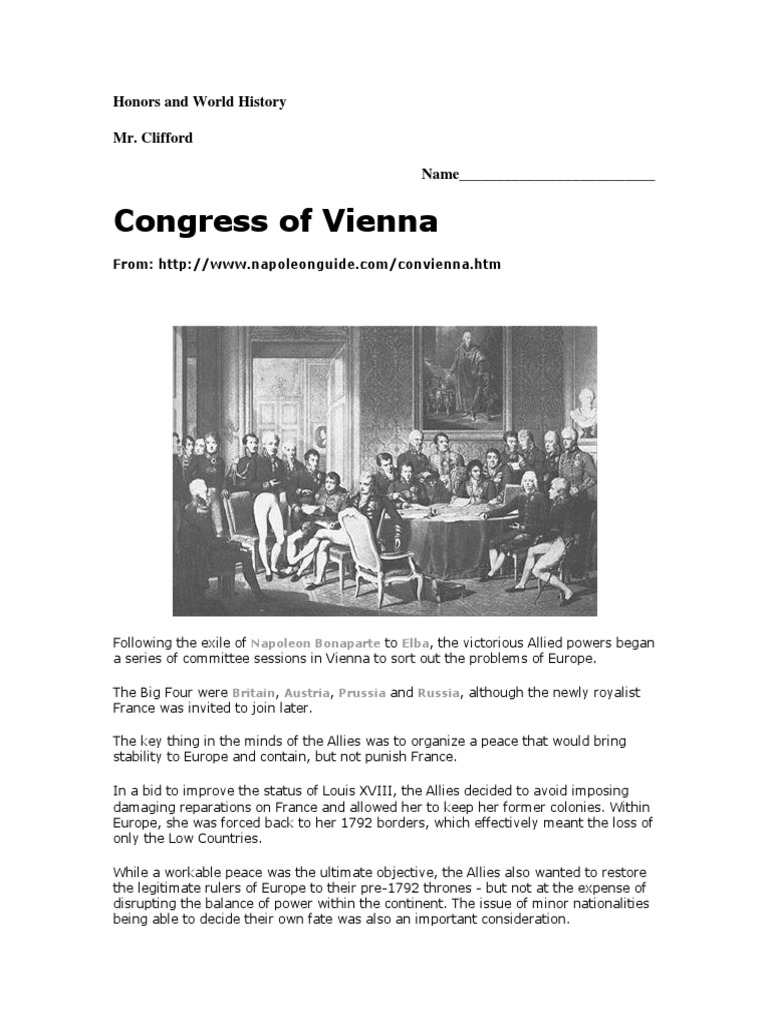 Honors and World History

Mr. Clifford

Name___________________________

Congress of Vienna

From: http://www.napoleonguide.com/convienna.htm

Following the exile of Napoleon Bonaparte to Elba, the victorious Allied powers began a series of committee sessions in Vienna to sort out the problems of Europe.

The Big Four were Britain, Austria, Prussia and Russia, although the newly royalist France was invited to join later.

The key thing in the minds of the Allies was to organize a peace that would bring stability to Europe and contain, but not punish France.

In a bid to improve the status of Louis XVIII, the Allies decided to avoid imposing damaging reparations on France and allowed her to keep her former colonies. Within Europe, she was forced back to her 1792 borders, which effectively meant the loss of only the Low Countries.

While a workable peace was the ultimate objective, the Allies also wanted to restore the legitimate rulers of Europe to their pre-1792 thrones - but not at the expense of disrupting the balance of power within the continent. The issue of minor nationalities being able to decide their own fate was also an important consideration.